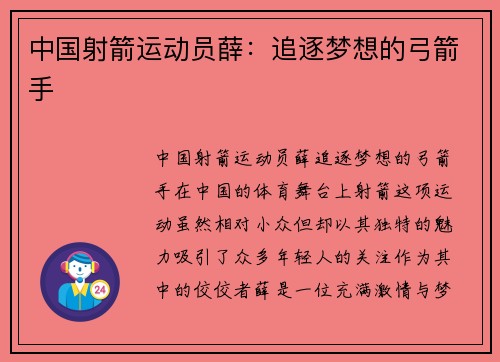 中国射箭运动员薛：追逐梦想的弓箭手

中国射箭运动员薛追逐梦想的弓箭手在中国的体育舞台上射箭这项运动虽然相对小众但却以其独特的魅力吸引了众多年轻人的关注作为其中的佼佼者薛是一位充满激情与梦

24